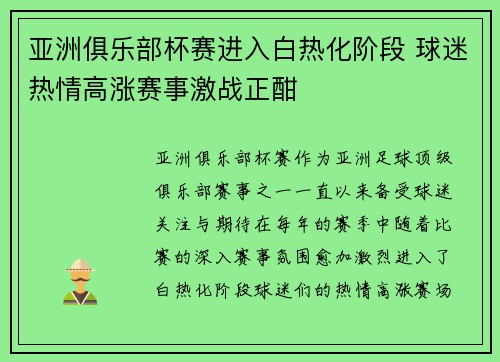 亚洲俱乐部杯赛进入白热化阶段 球迷热情高涨赛事激战正酣

亚洲俱乐部杯赛作为亚洲足球顶级俱乐部赛事之一一直以来备受球迷关注与期待在每年的赛季中随着比赛的深入赛事氛围愈加激烈进入了白热化阶段球迷们的热情高涨赛场